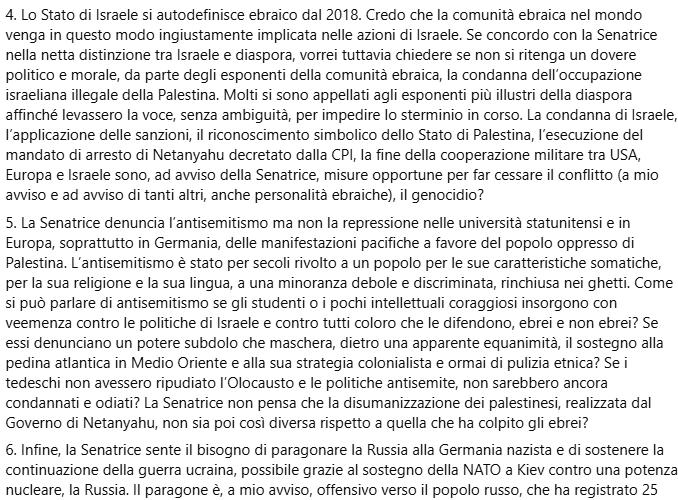 4. Lo Stato di Israele si autodefinisce ebraico dal 2018. Credo che la comunità ebraica nel mondo venga in questo modo ingiustamente implicata nelle azioni di Israele. Se concordo con la Senatrice nella netta distinzione tra Israele e diaspora, vorrei tuttavia chiedere se non si ritenga un dovere politico e morale, da parte degli esponenti della comunità ebraica, la condanna dell'occupazione israeliana illegale della Palestina. Molti si sono appellati agli esponenti più illustri della diaspora affinché levassero la voce, senza ambiguità, per impedire lo sterminio in corso. La condanna di Israele, l'applicazione delle sanzioni, il riconoscimento simbolico dello Stato di Palestina, l'esecuzione del mandato di arresto di Netanyahu decretato dalla CPI, la fine della cooperazione militare tra USA, Europa e Israele sono, ad avviso della Senatrice, misure opportune per far cessare il conflitto (a mio avviso e ad avviso di tanti altri, anche personalità ebraiche), il genocidio?

5. La Senatrice denuncia l'antisemitismo ma non la repressione nelle università statunitensi e in Europa, soprattutto in Germania, delle manifestazioni pacifiche a favore del popolo oppresso di Palestina. L'antisemitismo è stato per secoli rivolto a un popolo per le sue caratteristiche somatiche, per la sua religione e la sua lingua, a una minoranza debole e discriminata, rinchiusa nei ghetti. Come si può parlare di antisemitismo se gli studenti o i pochi intellettuali coraggiosi insorgono con veemenza contro le politiche di Israele e contro tutti coloro che le difendono, ebrei e non ebrei? Se essi denunciano un potere subdolo che maschera, dietro una apparente equanimità, il sostegno alla pedina atlantica in Medio Oriente e alla sua strategia colonialista e ormai di pulizia etnica? Se i tedeschi non avessero ripudiato l'Olocausto e le politiche antisemite, non sarebbero ancora condannati e odiati? La Senatrice non pensa che la disumanizzazione dei palestinesi, realizzata dal Governo di Netanyahu, non sia poi così diversa rispetto a quella che ha colpito gli ebrei?

6. Infine, la Senatrice sente il bisogno di paragonare la Russia alla Germania nazista e di sostenere la continuazione della guerra ucraina, possibile grazie al sostegno della NATO a Kiev contro una potenza nucleare, la Russia. Il paragone è, a mio avviso, offensivo verso il popolo russo, che ha registrato 25